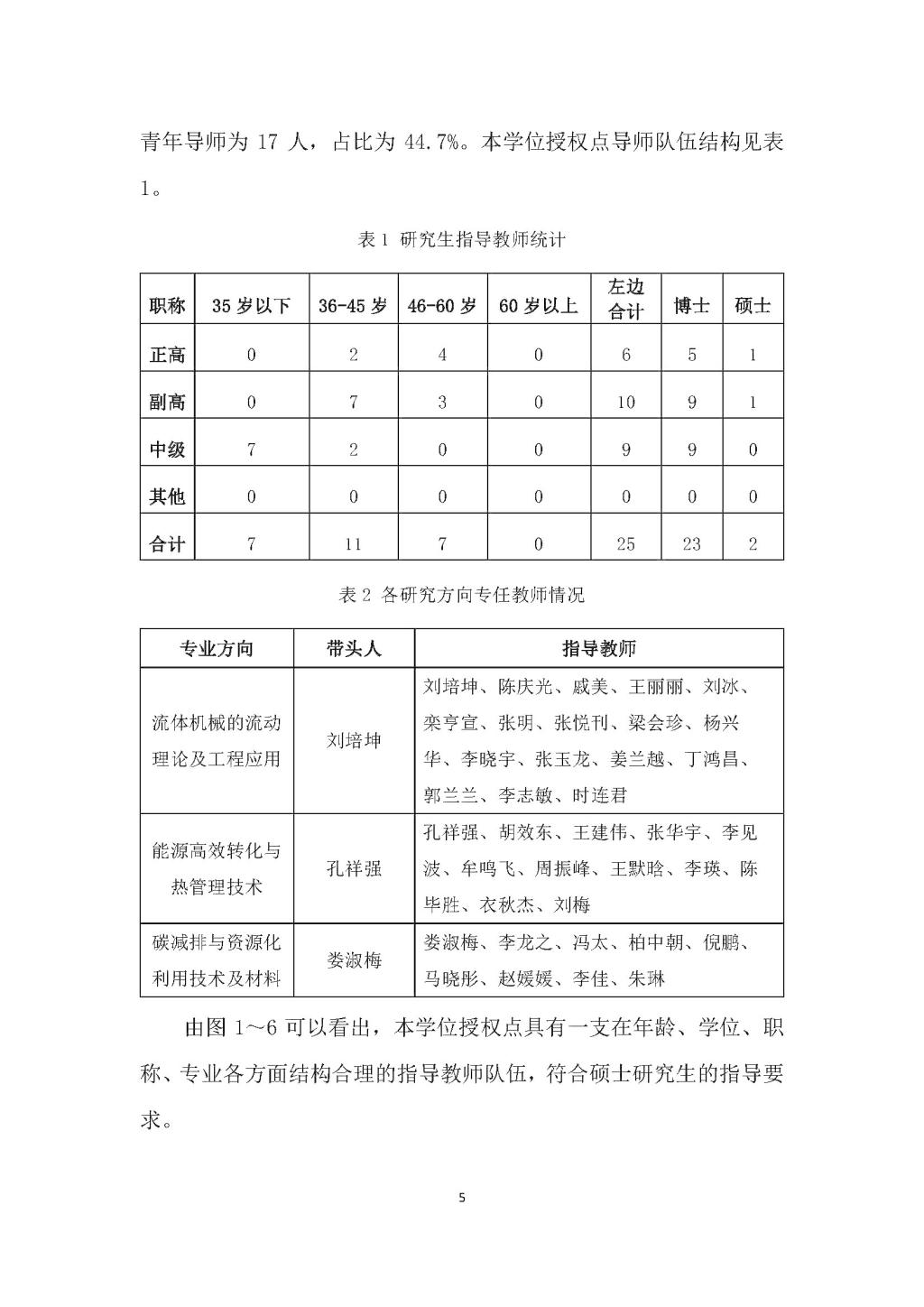 青年导师为 17 人，占比为 44.7%。本学位授权点导师队伍结构见表 1。

表 1 研究生指导教师统计

| 职称 | 35 岁以下 | 36-45 岁 | 46-60 岁 | 60 岁以上 | 左边合计 | 博士 | 硕士 |
|---|---|---|---|---|---|---|---|
| 正高 | 0 | 2 | 4 | 0 | 6 | 5 | 1 |
| 副高 | 0 | 7 | 3 | 0 | 10 | 9 | 1 |
| 中级 | 7 | 2 | 0 | 0 | 9 | 9 | 0 |
| 其他 | 0 | 0 | 0 | 0 | 0 | 0 | 0 |
| 合计 | 7 | 11 | 7 | 0 | 25 | 23 | 2 |

表 2 各研究方向专任教师情况

| 专业方向 | 带头人 | 指导教师 |
|---|---|---|
| 流体机械的流动理论及工程应用 | 刘培坤 | 刘培坤、陈庆光、戚美、王丽丽、刘冰、栾亨宣、张明、张悦刊、梁会珍、杨兴华、李晓宇、张玉龙、姜兰越、丁鸿昌、郭兰兰、李志敏、时连君 |
| 能源高效转化与热管理技术 | 孔祥强 | 孔祥强、胡效东、王建伟、张华宇、李见波、牟鸣飞、周振峰、王默晗、李瑛、陈毕胜、衣秋杰、刘梅 |
| 碳减排与资源化利用技术及材料 | 娄淑梅 | 娄淑梅、李龙之、冯太、柏中朝、倪鹏、马晓彤、赵媛媛、李佳、朱琳 |

由图 1～6 可以看出，本学位授权点具有一支在年龄、学位、职称、专业各方面结构合理的指导教师队伍，符合硕士研究生的指导要求。

5